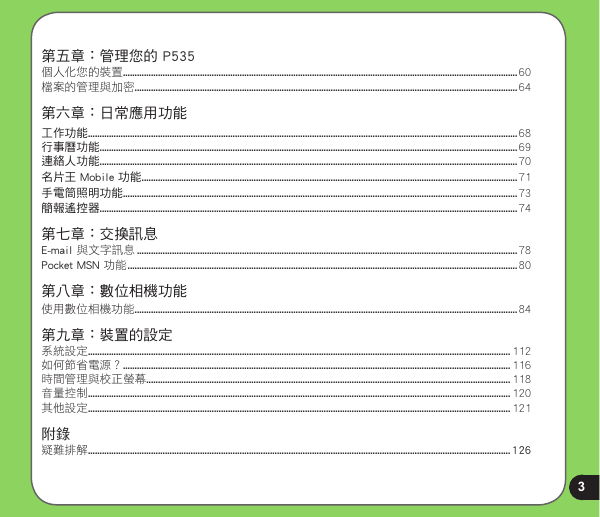 第五章：管理您的 P535

個人化您的裝置..........60
檔案的管理與加密..........64

第六章：日常應用功能

工作功能..........68
行事曆功能..........69
連絡人功能..........70
名片王 Mobile 功能..........71
手電筒照明功能..........73
簡報遙控器..........74

第七章：交換訊息

E-mail 與文字訊息..........78
Pocket MSN 功能..........80

第八章：數位相機功能

使用數位相機功能..........84

第九章：裝置的設定

系統設定..........112
如何節省電源？..........116
時間管理與校正螢幕..........118
音量控制..........120
其他設定..........121

附錄

疑難排解..........126

3